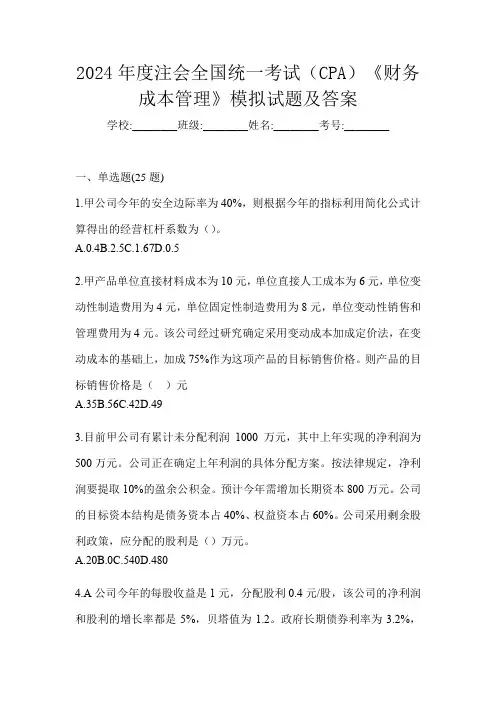 2024 年度注会全国统一考试（CPA）《财务成本管理》模拟试题及答案

学校:________班级:________姓名:________考号:________

一、单选题(25 题)

1.甲公司今年的安全边际率为 40%，则根据今年的指标利用简化公式计算得出的经营杠杆系数为（）。

A.0.4B.2.5C.1.67D.0.5

2.甲产品单位直接材料成本为 10 元，单位直接人工成本为 6 元，单位变动性制造费用为 4 元，单位固定性制造费用为 8 元，单位变动性销售和管理费用为 4 元。该公司经过研究确定采用变动成本加成定价法，在变动成本的基础上，加成 75%作为这项产品的目标销售价格。则产品的目标销售价格是（ ）元

A.35B.56C.42D.49

3.目前甲公司有累计未分配利润 1000 万元，其中上年实现的净利润为 500 万元。公司正在确定上年利润的具体分配方案。按法律规定，净利润要提取 10%的盈余公积金。预计今年需增加长期资本 800 万元。公司的目标资本结构是债务资本占 40%、权益资本占 60%。公司采用剩余股利政策，应分配的股利是（）万元。

A.20B.0C.540D.480

4.A 公司今年的每股收益是 1 元，分配股利 0.4 元/股，该公司的净利润和股利的增长率都是 5%，贝塔值为 1.2。政府长期债券利率为 3.2%，